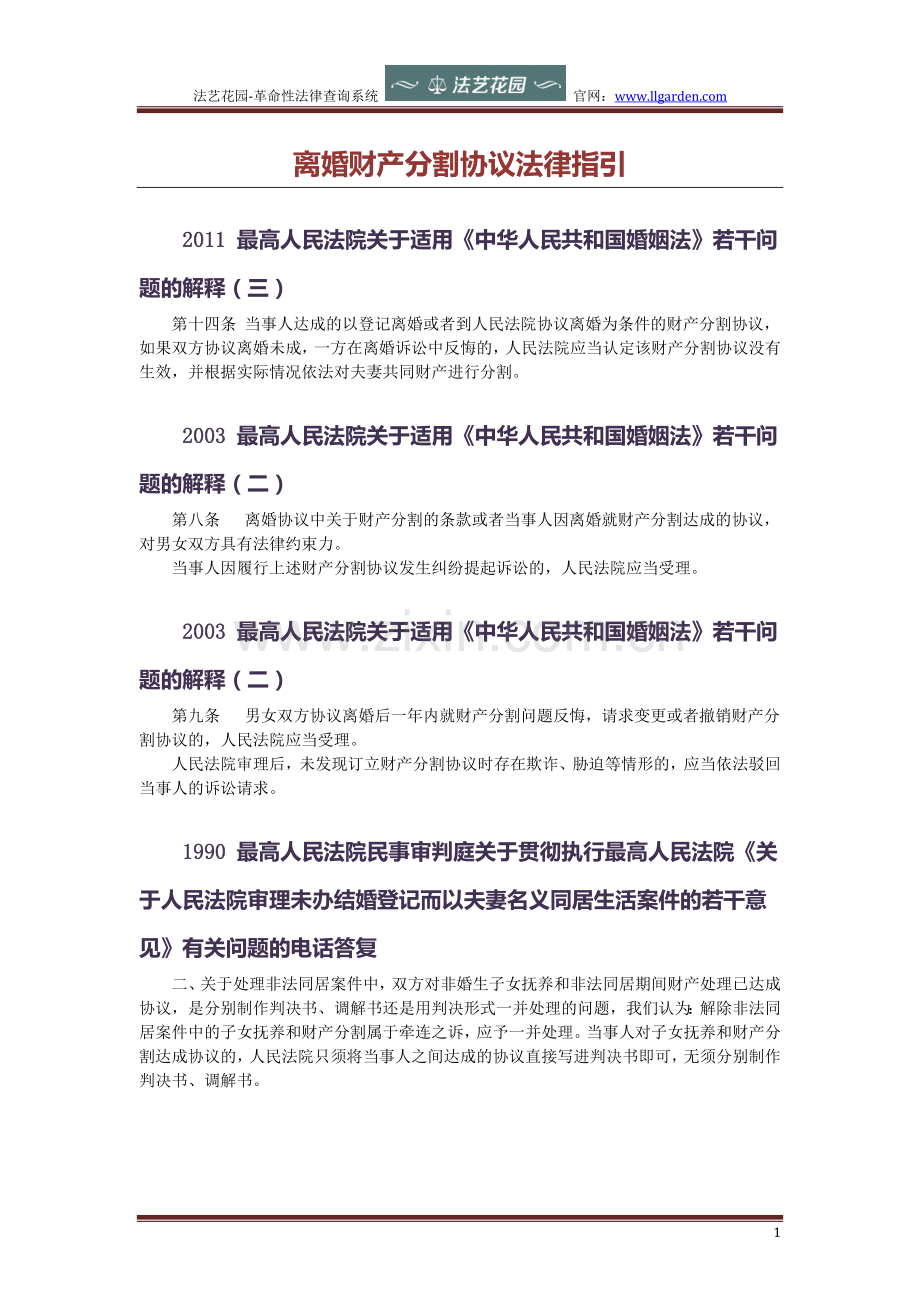 法艺花园-革命性法律查询系统 法艺花园 官网：www.llgarden.com

离婚财产分割协议法律指引

2011 最高人民法院关于适用《中华人民共和国婚姻法》若干问题的解释（三）

第十四条 当事人达成的以登记离婚或者到人民法院协议离婚为条件的财产分割协议，如果双方协议离婚未成，一方在离婚诉讼中反悔的，人民法院应当认定该财产分割协议没有生效，并根据实际情况依法对夫妻共同财产进行分割。

2003 最高人民法院关于适用《中华人民共和国婚姻法》若干问题的解释（二）

第八条 离婚协议中关于财产分割的条款或者当事人因离婚就财产分割达成的协议，对男女双方具有法律约束力。

当事人因履行上述财产分割协议发生纠纷提起诉讼的，人民法院应当受理。

2003 最高人民法院关于适用《中华人民共和国婚姻法》若干问题的解释（二）

第九条 男女双方协议离婚后一年内就财产分割问题反悔，请求变更或者撤销财产分割协议的，人民法院应当受理。

人民法院审理后，未发现订立财产分割协议时存在欺诈、胁迫等情形的，应当依法驳回当事人的诉讼请求。

1990 最高人民法院民事审判庭关于贯彻执行最高人民法院《关于人民法院审理未办结婚登记而以夫妻名义同居生活案件的若干意见》有关问题的电话答复

二、关于处理非法同居案件中，双方对非婚生子女抚养和非法同居期间财产处理已达成协议，是分别制作判决书、调解书还是用判决形式一并处理的问题，我们认为：解除非法同居案件中的子女抚养和财产分割属于牵连之诉，应予一并处理。当事人对子女抚养和财产分割达成协议的，人民法院只须将当事人之间达成的协议直接写进判决书即可，无须分别制作判决书、调解书。

1

www.zixin.com.cn